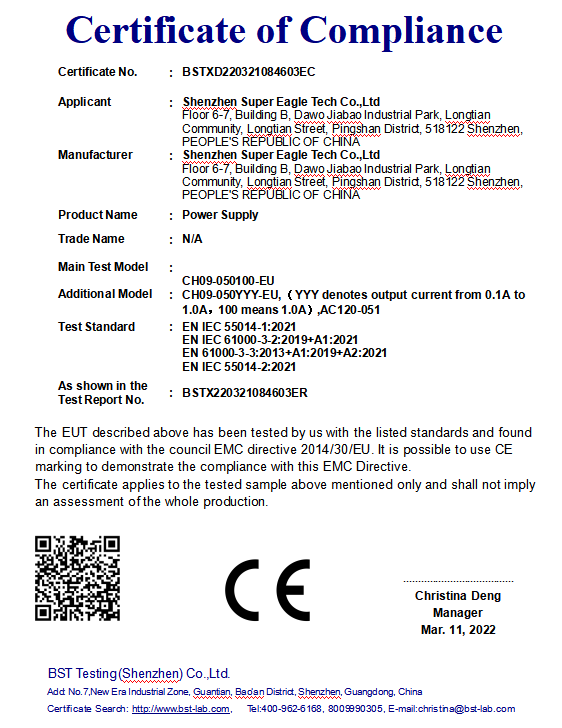 Certificate of Compliance

Certificate No. : BSTXD220321084603EC

Applicant : Shenzhen Super Eagle Tech Co.,Ltd
Floor 6-7, Building B, Dawo Jiabao Industrial Park, Longtian Community, Longtian Street, Pingshan District, 518122 Shenzhen, PEOPLE'S REPUBLIC OF CHINA

Manufacturer : Shenzhen Super Eagle Tech Co.,Ltd
Floor 6-7, Building B, Dawo Jiabao Industrial Park, Longtian Community, Longtian Street, Pingshan District, 518122 Shenzhen, PEOPLE'S REPUBLIC OF CHINA

Product Name : Power Supply

Trade Name : N/A

Main Test Model : CH09-050100-EU

Additional Model : CH09-050YYY-EU,（YYY denotes output current from 0.1A to 1.0A，100 means 1.0A）,AC120-051

Test Standard : EN IEC 55014-1:2021
EN IEC 61000-3-2:2019+A1:2021
EN 61000-3-3:2013+A1:2019+A2:2021
EN IEC 55014-2:2021

As shown in the Test Report No. : BSTX220321084603ER

The EUT described above has been tested by us with the listed standards and found in compliance with the council EMC directive 2014/30/EU. It is possible to use CE marking to demonstrate the compliance with this EMC Directive.
The certificate applies to the tested sample above mentioned only and shall not imply an assessment of the whole production.

CE

Christina Deng
Manager
Mar. 11, 2022

BST Testing(Shenzhen) Co.,Ltd.
Add: No.7,New Era Industrial Zone, Guantian, Bao'an District, Shenzhen, Guangdong, China
Certificate Search: http://www.bst-lab.com, Tel:400-962-6168, 8009990305, E-mail:christina@bst-lab.com